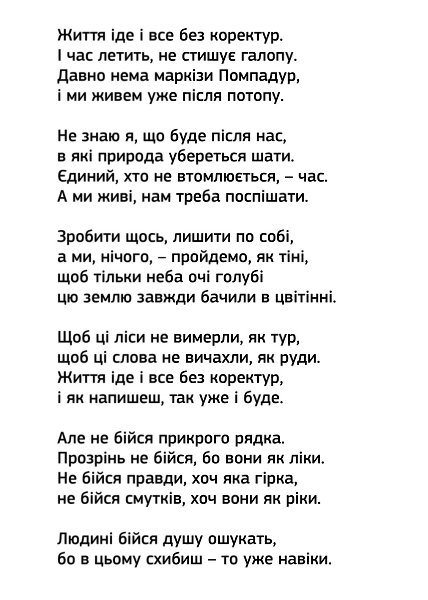 Життя іде і все без коректур.
І час летить, не стишує галопу.
Давно нема маркізи Помпадур,
і ми живем уже після потопу.

Не знаю я, що буде після нас,
в які природа убереться шати.
Єдиний, хто не втомлюється, – час.
А ми живі, нам треба поспішати.

Зробити щось, лишити по собі,
а ми, нічого, – пройдемо, як тіні,
щоб тільки неба очі голубі
цю землю завжди бачили в цвітінні.

Щоб ці ліси не вимерли, як тур,
щоб ці слова не вичахли, як руди.
Життя іде і все без коректур,
і як напишеш, так уже і буде.

Але не бійся прикрого рядка.
Прозрінь не бійся, бо вони як ліки.
Не бійся правди, хоч яка гірка,
не бійся смутків, хоч вони як ріки.

Людині бійся душу ошукать,
бо в цьому схибиш – то уже навіки.